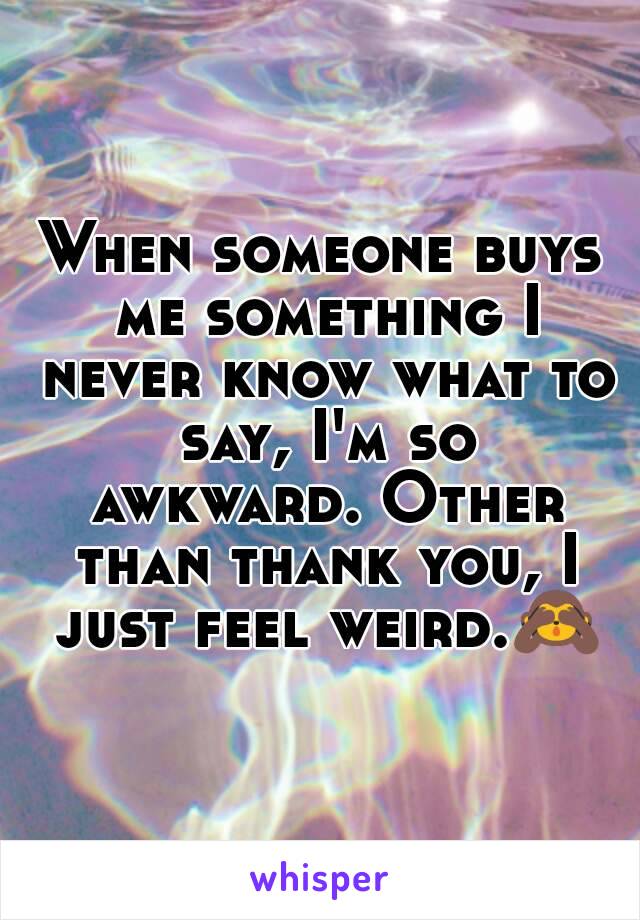 When someone buys me something I never know what to say, I'm so awkward. Other than thank you, I just feel weird.🙈

whisper